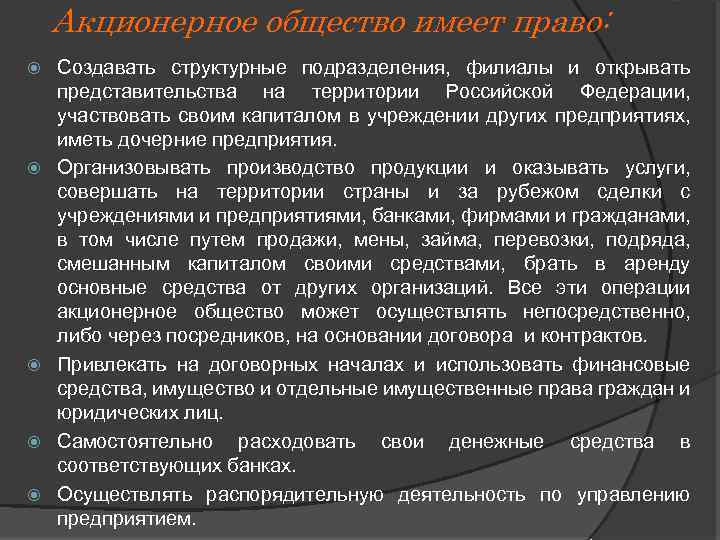 Акционерное общество имеет право:

Создавать структурные подразделения, филиалы и открывать представительства на территории Российской Федерации, участвовать своим капиталом в учреждении других предприятиях, иметь дочерние предприятия.

Организовывать производство продукции и оказывать услуги, совершать на территории страны и за рубежом сделки с учреждениями и предприятиями, банками, фирмами и гражданами, в том числе путем продажи, мены, займа, перевозки, подряда, смешанным капиталом своими средствами, брать в аренду основные средства от других организаций. Все эти операции акционерное общество может осуществлять непосредственно, либо через посредников, на основании договора и контрактов.

Привлекать на договорных началах и использовать финансовые средства, имущество и отдельные имущественные права граждан и юридических лиц.

Самостоятельно расходовать свои денежные средства в соответствующих банках.

Осуществлять распорядительную деятельность по управлению предприятием.